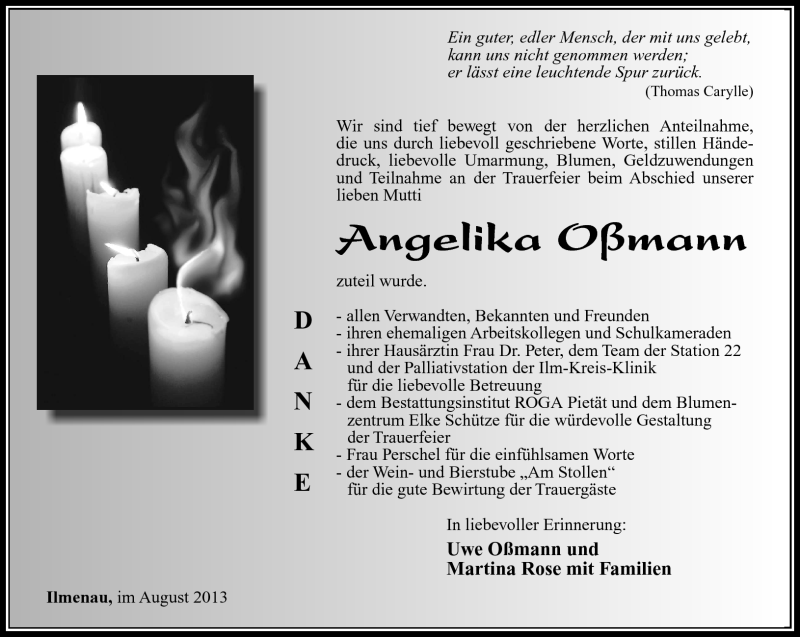 Ein guter, edler Mensch, der mit uns gelebt, kann uns nicht genommen werden; er lässt eine leuchtende Spur zurück.
(Thomas Carylle)

Wir sind tief bewegt von der herzlichen Anteilnahme, die uns durch liebevoll geschriebene Worte, stillen Händedruck, liebevolle Umarmung, Blumen, Geldzuwendungen und Teilnahme an der Trauerfeier beim Abschied unserer lieben Mutti

Angelika Oßmann

zuteil wurde.

D A N K E

- allen Verwandten, Bekannten und Freunden
- ihren ehemaligen Arbeitskollegen und Schulkameraden
- ihrer Hausärztin Frau Dr. Peter, dem Team der Station 22 und der Palliativstation der Ilm-Kreis-Klinik für die liebevolle Betreuung
- dem Bestattungsinstitut ROGA Pietät und dem Blumenzentrum Elke Schütze für die würdevolle Gestaltung der Trauerfeier
- Frau Perschel für die einfühlsamen Worte
- der Wein- und Bierstube „Am Stollen“ für die gute Bewirtung der Trauergäste

In liebevoller Erinnerung:
Uwe Oßmann und
Martina Rose mit Familien

Ilmenau, im August 2013